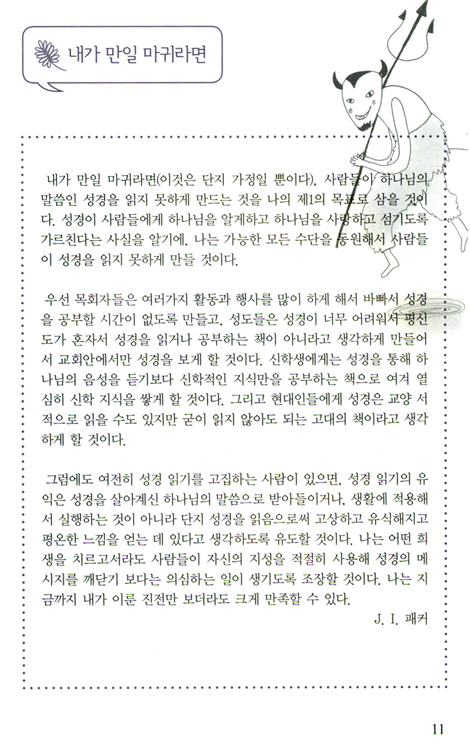 내가 만일 마귀라면

내가 만일 마귀라면(이것은 단지 가정일 뿐이다), 사람들이 하나님의 말씀인 성경을 읽지 못하게 만드는 것을 나의 제1의 목표로 삼을 것이다. 성경이 사람들에게 하나님을 알게하고 하나님을 사랑하고 섬기도록 가르친다는 사실을 알기에, 나는 가능한 모든 수단을 동원해서 사람들이 성경을 읽지 못하게 만들 것이다.

우선 목회자들은 여러가지 활동과 행사를 많이 하게 해서 바빠서 성경을 공부할 시간이 없도록 만들고, 성도들은 성경이 너무 어려워서 평신도가 혼자서 성경을 읽거나 공부하는 책이 아니라고 생각하게 만들어서 교회안에서만 성경을 보게 할 것이다. 신학생에게는 성경을 통해 하나님의 음성을 듣기보다 신학적인 지식만을 공부하는 책으로 여겨 열심히 신학 지식을 쌓게 할 것이다. 그리고 현대인들에게 성경은 교양 서적으로 읽을 수도 있지만 굳이 읽지 않아도 되는 고대의 책이라고 생각하게 할 것이다.

그럼에도 여전히 성경 읽기를 고집하는 사람이 있으면, 성경 읽기의 유익은 성경을 살아계신 하나님의 말씀으로 받아들이거나, 생활에 적용해서 실행하는 것이 아니라 단지 성경을 읽음으로써 고상하고 유식해지고 평온한 느낌을 얻는 데 있다고 생각하도록 유도할 것이다. 나는 어떤 희생을 치르고서라도 사람들이 자신의 지성을 적절히 사용해 성경의 메시지를 깨닫기 보다는 의심하는 일이 생기도록 조장할 것이다. 나는 지금까지 내가 이룬 진전만 보더라도 크게 만족할 수 있다.

J. I. 패커

11